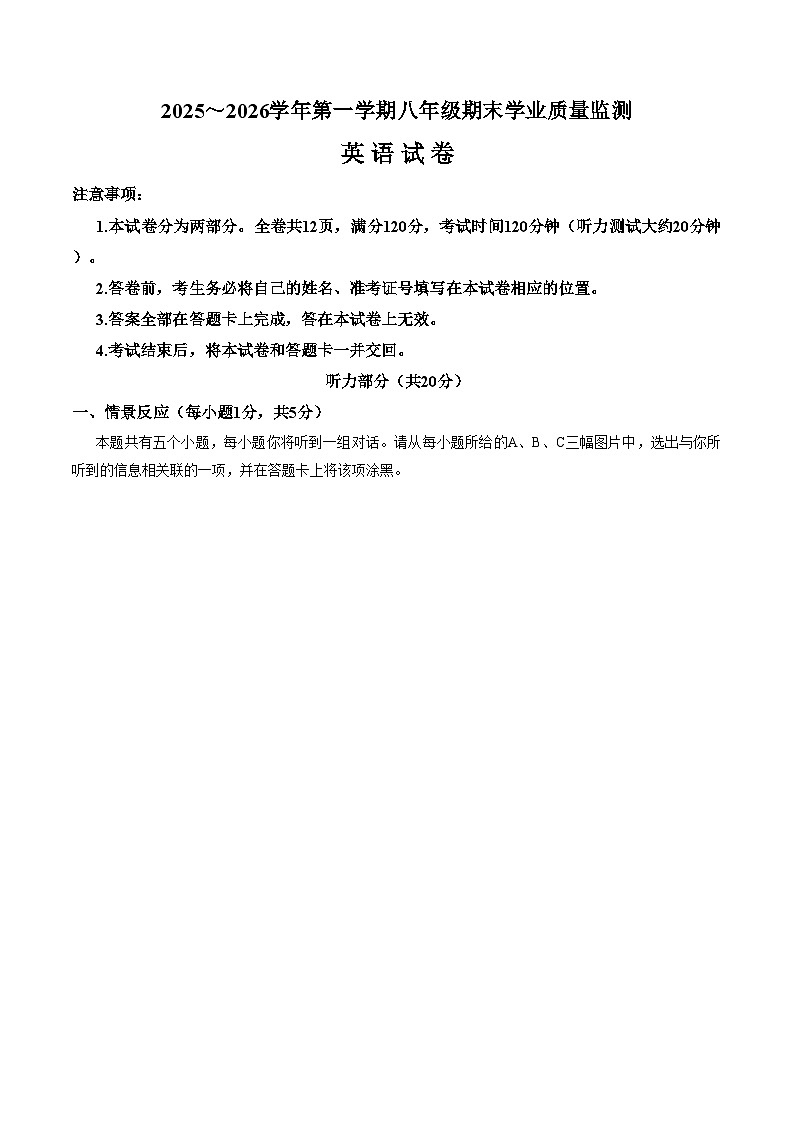 2025~2026学年第一学期八年级期末学业质量监测

英语试卷

注意事项：

1.本试卷分为两部分。全卷共12页，满分120分，考试时间120分钟（听力测试大约20分钟）。

2.答卷前，考生务必将自己的姓名、准考证号填写在本试卷相应的位置。

3.答案全部在答题卡上完成，答在本试卷上无效。

4.考试结束后，将本试卷和答题卡一并交回。

听力部分（共20分）

一、情景反应（每小题1分，共5分）

本题共有五个小题，每小题你将听到一组对话。请从每小题所给的A、B、C三幅图片中，选出与你所听到的信息相关联的一项，并在答题卡上将该项涂黑。